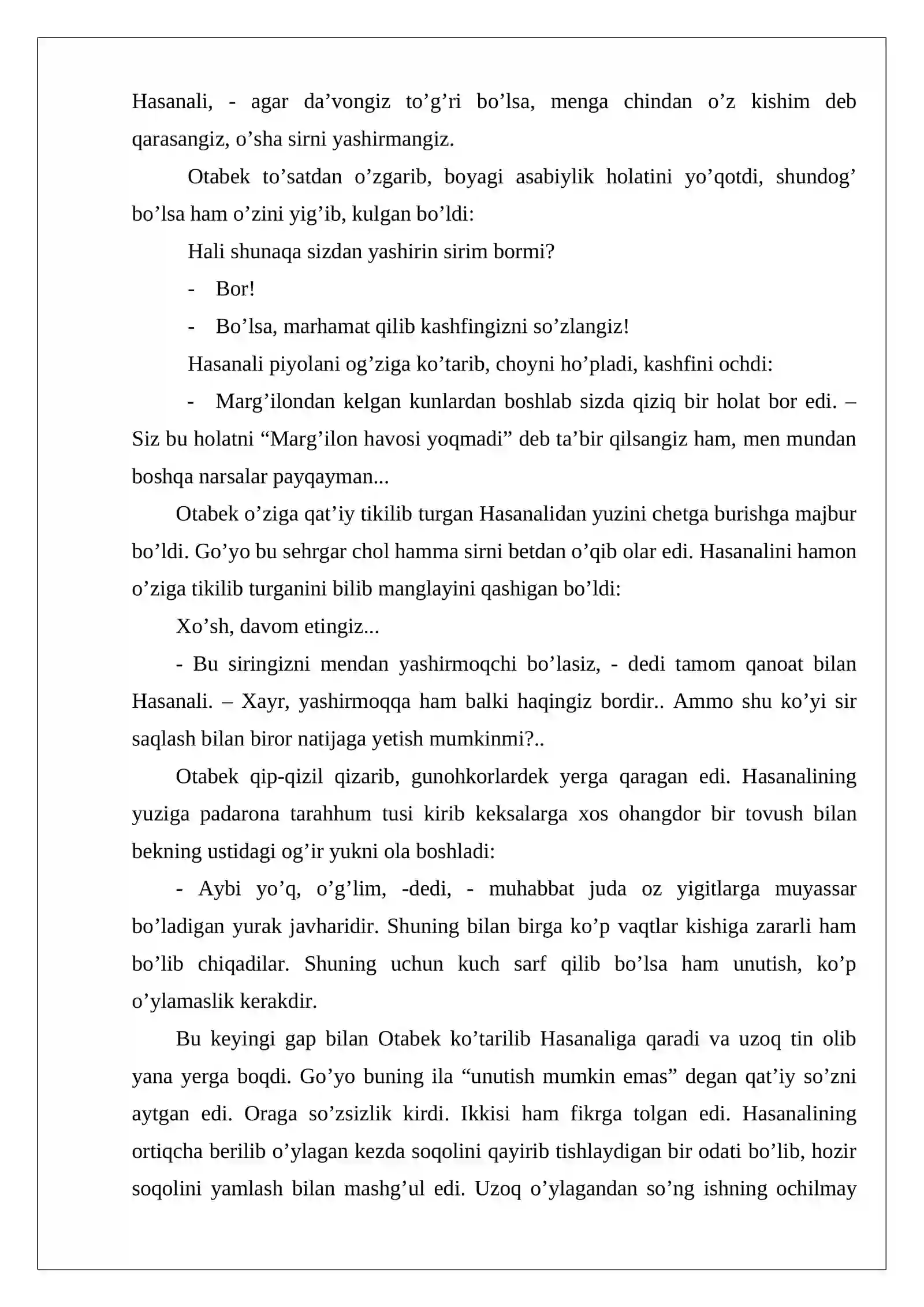 Hasanali, - agar da’vongiz to’g’ri bo’lsa, menga chindan o’z kishim deb qarasangiz, o’sha sirni yashirmangiz.

Otabek to’satdan o’zgarib, boyagi asabiylik holatini yo’qotdi, shundog’ bo’lsa ham o’zini yig’ib, kulgan bo’ldi:

Hali shunaqa sizdan yashirin sirim bormi?

- Bor!

- Bo’lsa, marhamat qilib kashfingizni so’zlangiz!

Hasanali piyolani og’ziga ko’tarib, choyni ho’pladi, kashfini ochdi:

- Marg’ilondan kelgan kunlardan boshlab sizda qiziq bir holat bor edi. – Siz bu holatni “Marg’ilon havosi yoqmadi” deb ta’bir qilsangiz ham, men mundan boshqa narsalar payqayman...

Otabek o’ziga qat’iy tikilib turgan Hasanalidan yuzini chetga burishga majbur bo’ldi. Go’yo bu sehrgar chol hamma sirni betdan o’qib olar edi. Hasanalini hamon o’ziga tikilib turganini bilib manglayini qashigan bo’ldi:

Xo’sh, davom etingiz...

- Bu siringizni mendan yashirmoqchi bo’lasiz, - dedi tamom qanoat bilan Hasanali. – Xayr, yashirmoqqa ham balki haqingiz bordir.. Ammo shu ko’yi sir saqlash bilan biror natijaga yetish mumkinmi?..

Otabek qip-qizil qizarib, gunohkorlardek yerga qaragan edi. Hasanalining yuziga padarona tarahhum tusi kirib keksalarga xos ohangdor bir tovush bilan bekning ustidagi og’ir yukni ola boshladi:

- Aybi yo’q, o’g’lim, -dedi, - muhabbat juda oz yigitlarga muyassar bo’ladigan yurak javharidir. Shuning bilan birga ko’p vaqtlar kishiga zararli ham bo’lib chiqadilar. Shuning uchun kuch sarf qilib bo’lsa ham unutish, ko’p o’ylamaslik kerakdir.

Bu keyingi gap bilan Otabek ko’tarilib Hasanaliga qaradi va uzoq tin olib yana yerga boqdi. Go’yo buning ila “unutish mumkin emas” degan qat’iy so’zni aytgan edi. Oraga so’zsizlik kirdi. Ikkisi ham fikrga tolgan edi. Hasanalining ortiqcha berilib o’ylagan kezda soqolini qayirib tishlaydigan bir odati bo’lib, hozir soqolini yamlash bilan mashg’ul edi. Uzoq o’ylagandan so’ng ishning ochilmay